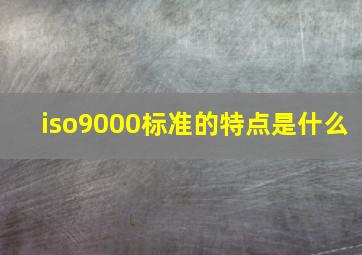 iso9000标准的特点是什么